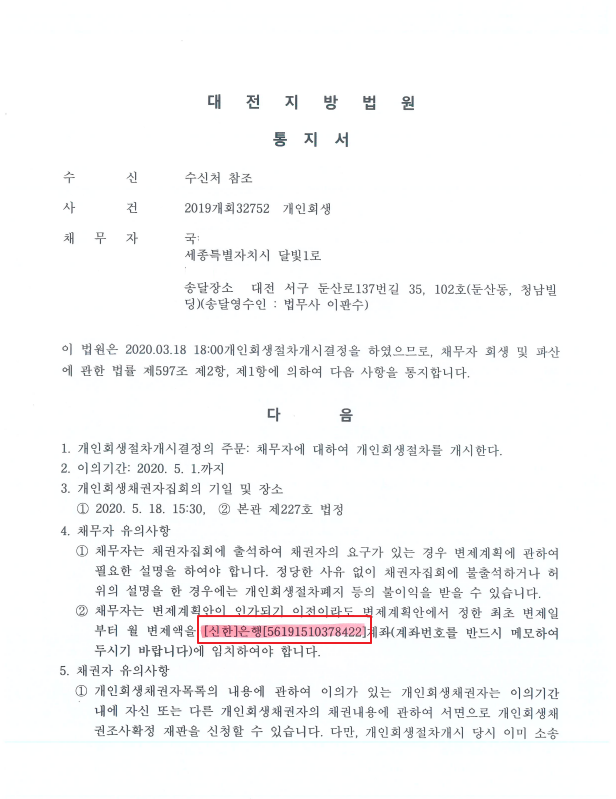 대 전 지 방 법 원

통 지 서

수 신 수신처 참조

사 건 2019개회32752 개인회생

채 무 자 국
세종특별자치시 달빛1로

송달장소 대전 서구 둔산로137번길 35, 102호(둔산동, 청남빌딩)(송달영수인 : 법무사 이판수)

이 법원은 2020.03.18 18:00개인회생절차개시결정을 하였으므로, 채무자 회생 및 파산에 관한 법률 제597조 제2항, 제1항에 의하여 다음 사항을 통지합니다.

다 음

1. 개인회생절차개시결정의 주문: 채무자에 대하여 개인회생절차를 개시한다.
2. 이의기간: 2020. 5. 1.까지
3. 개인회생채권자집회의 기일 및 장소
① 2020. 5. 18. 15:30, ② 본관 제227호 법정
4. 채무자 유의사항
① 채무자는 채권자집회에 출석하여 채권자의 요구가 있는 경우 변제계획에 관하여 필요한 설명을 하여야 합니다. 정당한 사유 없이 채권자집회에 불출석하거나 허위의 설명을 한 경우에는 개인회생절차폐지 등의 불이익을 받을 수 있습니다.
② 채무자는 변제계획안이 인가되기 이전이라도 변제계획안에서 정한 최초 변제일부터 월 변제액을 [신한]은행[56191510378422]계좌(계좌번호를 반드시 메모하여 두시기 바랍니다)에 입치하여야 합니다.
5. 채권자 유의사항
① 개인회생채권자목록의 내용에 관하여 이의가 있는 개인회생채권자는 이의기간 내에 자신 또는 다른 개인회생채권자의 채권내용에 관하여 서면으로 개인회생채권조사확정 재판을 신청할 수 있습니다. 다만, 개인회생절차개시 당시 이미 소송